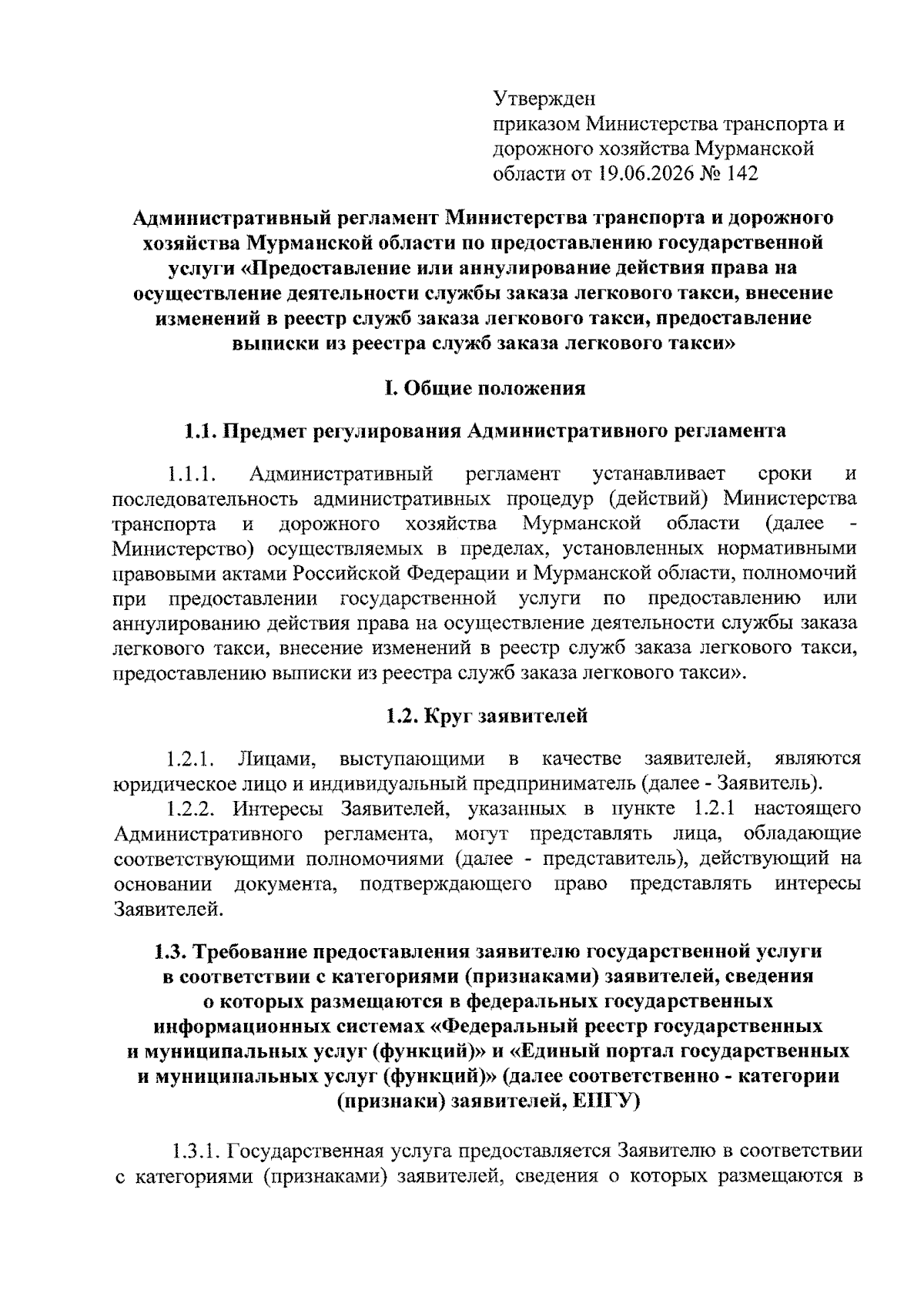 Утвержден
приказом Министерства транспорта и дорожного хозяйства Мурманской области от 19.06.2026 № 142

Административный регламент Министерства транспорта и дорожного хозяйства Мурманской области по предоставлению государственной услуги «Предоставление или аннулирование действия права на осуществление деятельности службы заказа легкового такси, внесение изменений в реестр служб заказа легкового такси, предоставление выписки из реестра служб заказа легкового такси»

I. Общие положения

1.1. Предмет регулирования Административного регламента

1.1.1. Административный регламент устанавливает сроки и последовательность административных процедур (действий) Министерства транспорта и дорожного хозяйства Мурманской области (далее - Министерство) осуществляемых в пределах, установленных нормативными правовыми актами Российской Федерации и Мурманской области, полномочий при предоставлении государственной услуги по предоставлению или аннулированию действия права на осуществление деятельности службы заказа легкового такси, внесение изменений в реестр служб заказа легкового такси, предоставлению выписки из реестра служб заказа легкового такси».

1.2. Круг заявителей

1.2.1. Лицами, выступающими в качестве заявителей, являются юридическое лицо и индивидуальный предприниматель (далее - Заявитель).
1.2.2. Интересы Заявителей, указанных в пункте 1.2.1 настоящего Административного регламента, могут представлять лица, обладающие соответствующими полномочиями (далее - представитель), действующий на основании документа, подтверждающего право представлять интересы Заявителей.

1.3. Требование предоставления заявителю государственной услуги в соответствии с категориями (признаками) заявителей, сведения о которых размещаются в федеральных государственных информационных системах «Федеральный реестр государственных и муниципальных услуг (функций)» и «Единый портал государственных и муниципальных услуг (функций)» (далее соответственно - категории (признаки) заявителей, ЕПГУ)

1.3.1. Государственная услуга предоставляется Заявителю в соответствии с категориями (признаками) заявителей, сведения о которых размещаются в